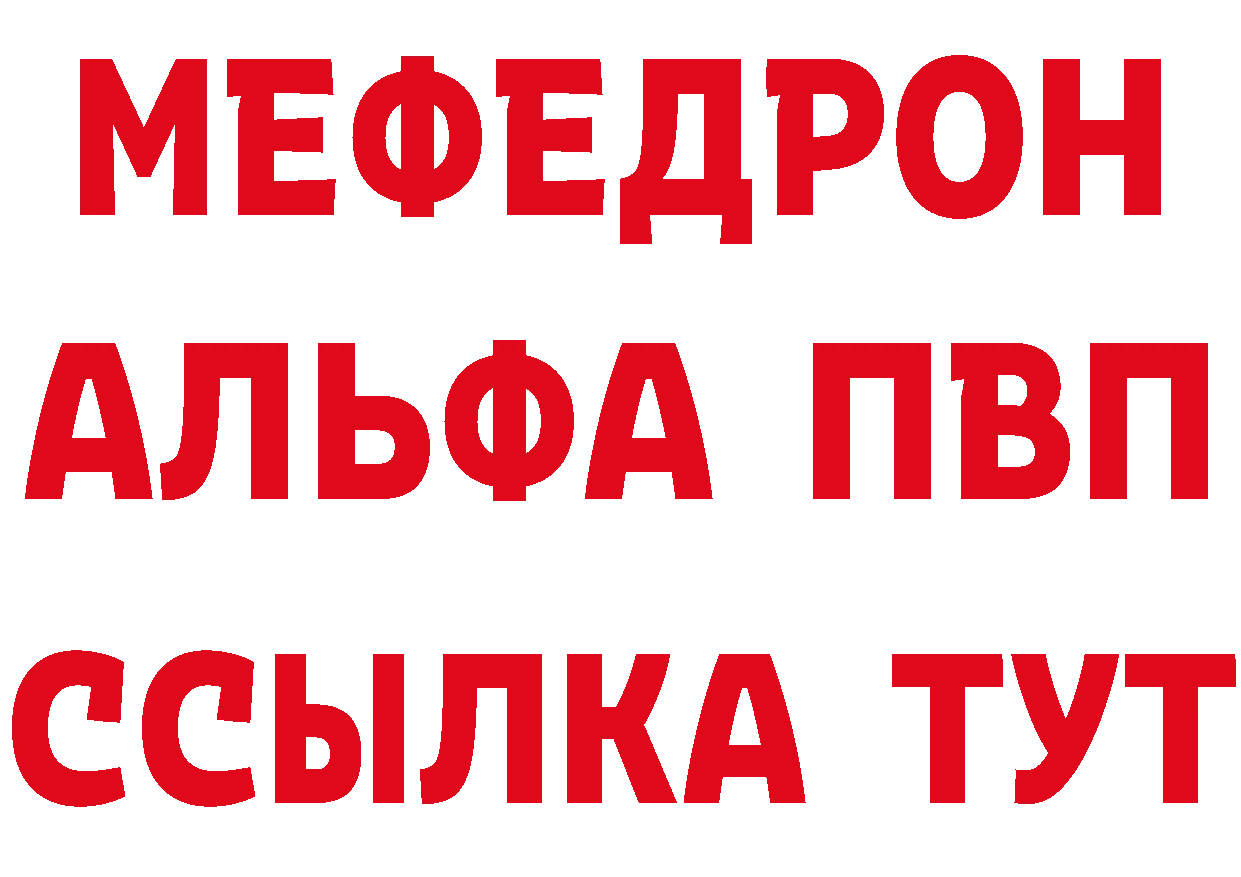 МЕФЕДРОН
АЛЬФА ПВП
ССЫЛКА ТУТ